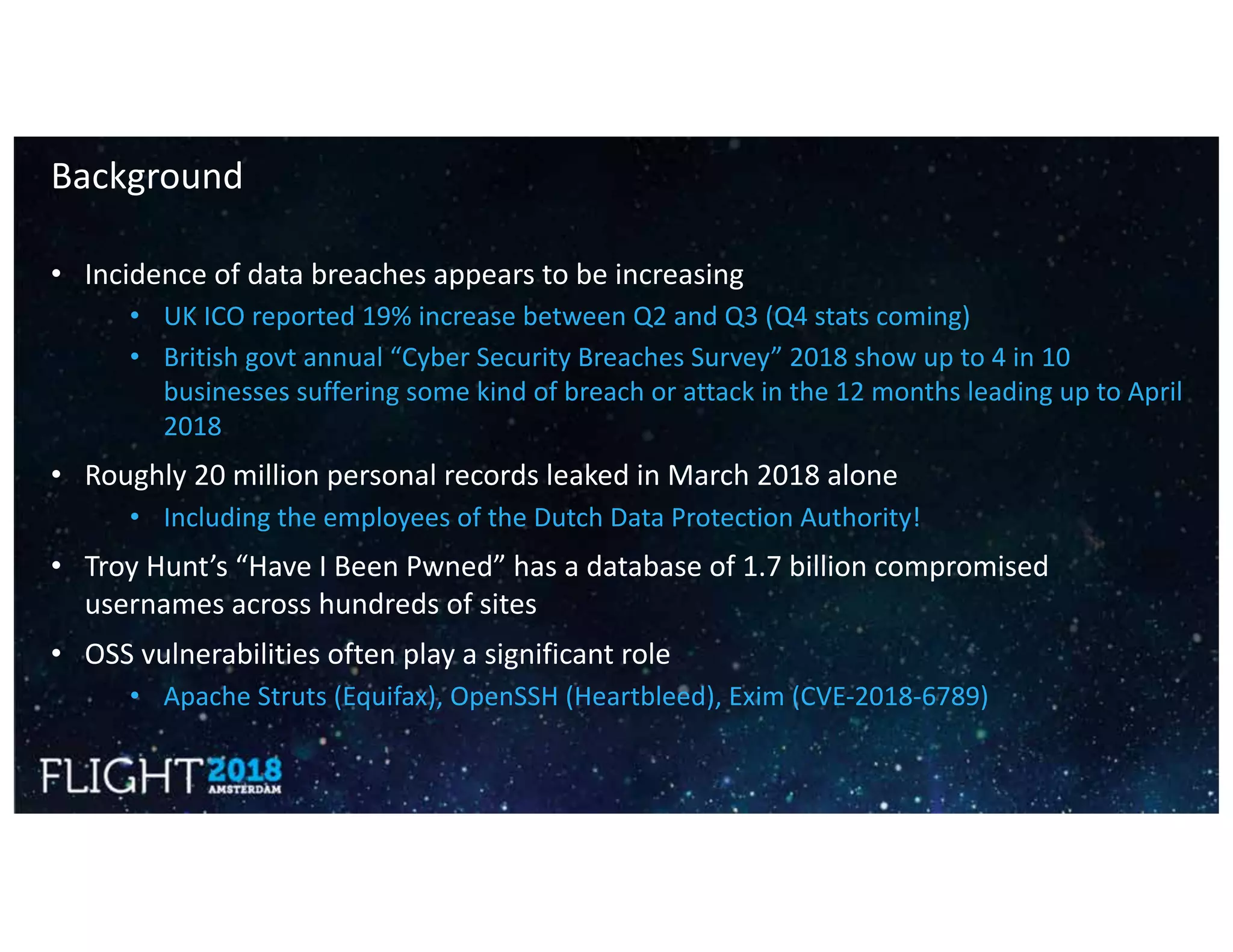 Background

• Incidence of data breaches appears to be increasing
  • UK ICO reported 19% increase between Q2 and Q3 (Q4 stats coming)
  • British govt annual “Cyber Security Breaches Survey” 2018 show up to 4 in 10 businesses suffering some kind of breach or attack in the 12 months leading up to April 2018
• Roughly 20 million personal records leaked in March 2018 alone
  • Including the employees of the Dutch Data Protection Authority!
• Troy Hunt’s “Have I Been Pwned” has a database of 1.7 billion compromised usernames across hundreds of sites
• OSS vulnerabilities often play a significant role
  • Apache Struts (Equifax), OpenSSH (Heartbleed), Exim (CVE-2018-6789)

FLIGHT 2018 AMSTERDAM